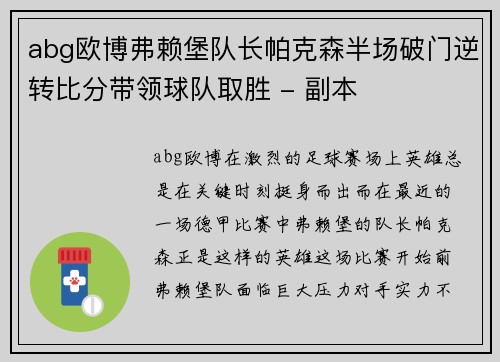 abg欧博弗赖堡队长帕克森半场破门逆转比分带领球队取胜 - 副本

abg欧博在激烈的足球赛场上英雄总是在关键时刻挺身而出而在最近的一场德甲比赛中弗赖堡的队长帕克森正是这样的英雄这场比赛开始前弗赖堡队面临巨大压力对手实力不